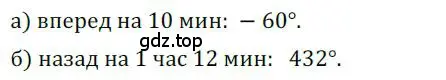 а) вперед на 10 мин: $-60°$.

gdz.top

б) назад на 1 час 12 мин: $432°$.